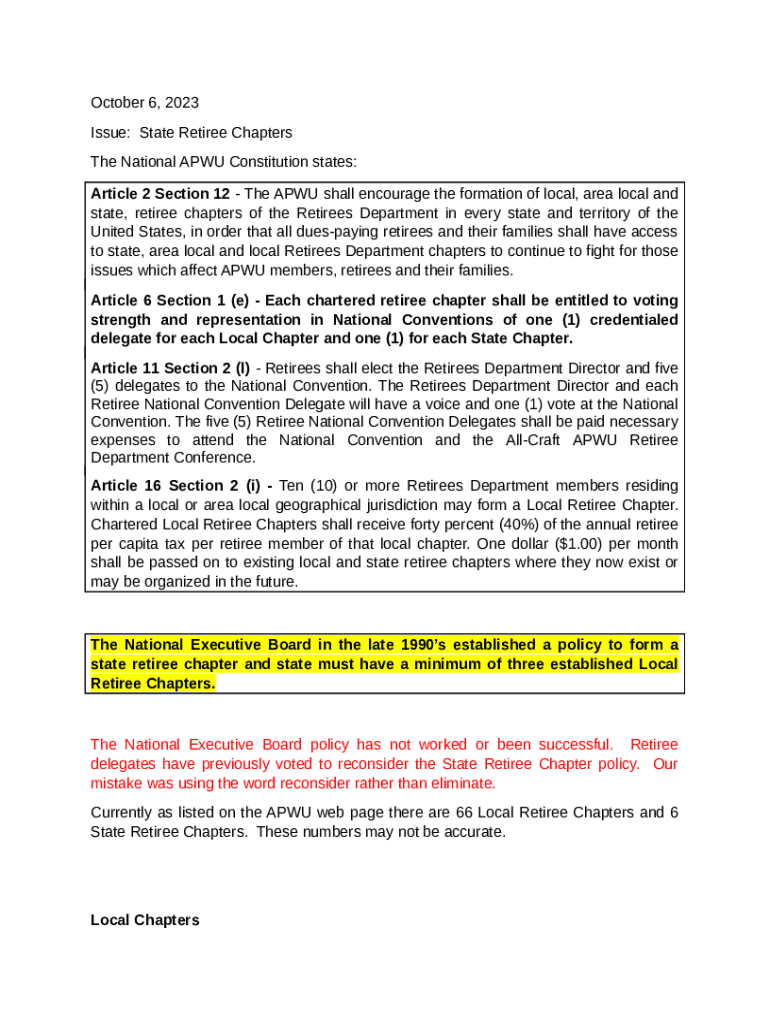 October 6, 2023

Issue: State Retiree Chapters

The National APWU Constitution states:

Article 2 Section 12 - The APWU shall encourage the formation of local, area local and state, retiree chapters of the Retirees Department in every state and territory of the United States, in order that all dues-paying retirees and their families shall have access to state, area local and local Retirees Department chapters to continue to fight for those issues which affect APWU members, retirees and their families.

Article 6 Section 1 (e) - Each chartered retiree chapter shall be entitled to voting strength and representation in National Conventions of one (1) credentialed delegate for each Local Chapter and one (1) for each State Chapter.

Article 11 Section 2 (l) - Retirees shall elect the Retirees Department Director and five (5) delegates to the National Convention. The Retirees Department Director and each Retiree National Convention Delegate will have a voice and one (1) vote at the National Convention. The five (5) Retiree National Convention Delegates shall be paid necessary expenses to attend the National Convention and the All-Craft APWU Retiree Department Conference.

Article 16 Section 2 (i) - Ten (10) or more Retirees Department members residing within a local or area local geographical jurisdiction may form a Local Retiree Chapter. Chartered Local Retiree Chapters shall receive forty percent (40%) of the annual retiree per capita tax per retiree member of that local chapter. One dollar ($1.00) per month shall be passed on to existing local and state retiree chapters where they now exist or may be organized in the future.

The National Executive Board in the late 1990's established a policy to form a state retiree chapter and state must have a minimum of three established Local Retiree Chapters.

The National Executive Board policy has not worked or been successful. Retiree delegates have previously voted to reconsider the State Retiree Chapter policy. Our mistake was using the word reconsider rather than eliminate.

Currently as listed on the APWU web page there are 66 Local Retiree Chapters and 6 State Retiree Chapters. These numbers may not be accurate.

Local Chapters